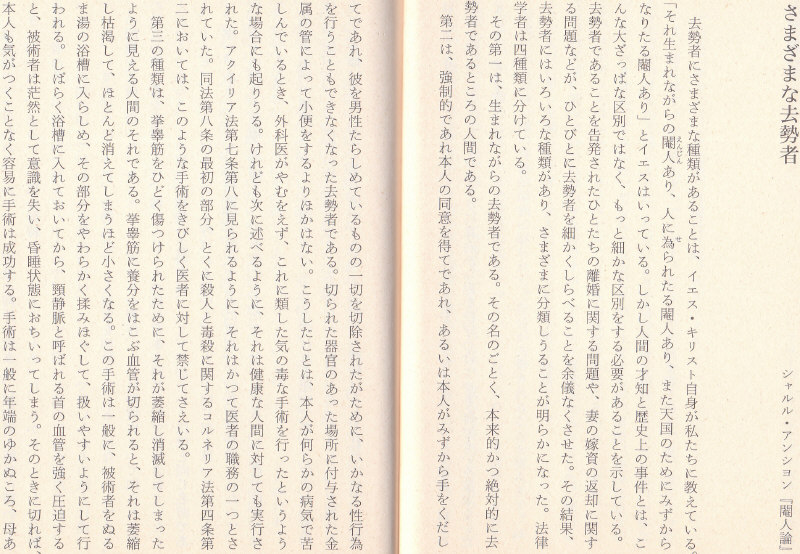 さまざまな去勢者

シャルル・アンション『閹人論』

去勢者にさまざまな種類があることは、イエス・キリスト自身が私たちに教えている。「それ生まれながらの閹人あり、人に為られたる閹人あり、また天国のためにみずからなりたる閹人あり」とイエスはいっている。しかし人間の才知と歴史上の事件とは、こんな大ざっぱな区別ではなく、もっと細かな区別をする必要があることを示している。去勢者であることを告発されたひとたちの離婚に関する問題や、妻の嫁資の返却に関する問題などが、ひとびとに去勢者を細かくしらべることを余儀なくさせた。その結果、去勢者にはいろいろな種類があり、さまざまに分類しうることが明らかになった。法律学者は四種類に分けている。

その第一は、生まれながらの去勢者である。その名のごとく、本来的かつ絶対的に去勢者であるところの人間である。

第二は、強制的であれ本人の同意を得てであれ、あるいは本人がみずから手をくだしてであれ、彼を男性たらしめているものの一切を切除されたがために、いかなる性行為を行うこともできなくなった去勢者である。切られた器官のあった場所に付与された金属の管によって小便をするよりほかはない。こうしたことは、本人が何らかの病気で苦しんでいるとき、外科医がやむをえず、これに類した気の毒な手術を行ったというような場合にも起りうる。けれども次に述べるように、それは健康な人間に対しても実行された。アクイリア法第七条第八に見られるように、それはかつて医者の職務の一つとされていた。同法第八条の最初の部分、とくに殺人と毒殺に関するコルネリア法第四条第二においては、このような手術をきびしく医者に対して禁じてさえいる。

第三の種類は、挙睾筋をひどく傷つけられたために、それが萎縮し消滅してしまったように見える人間のそれである。挙睾筋に養分をはこぶ血管が切られると、それは萎縮し枯渇して、ほとんど消えてしまうほど小さくなる。この手術は一般に、被術者をぬるま湯の浴槽に入らしめ、その部分をやわらかく揉みほぐして、扱いやすいようにして行われる。しばらく浴槽に入れておいてから、頸静脈と呼ばれる首の血管を強く圧迫すると、被術者は茫然として意識を失い、昏睡状態におちいってしまう。そのときに切れば、本人も気がつくことなく容易に手術は成功する。手術は一般に年端のゆかぬころ、母あ